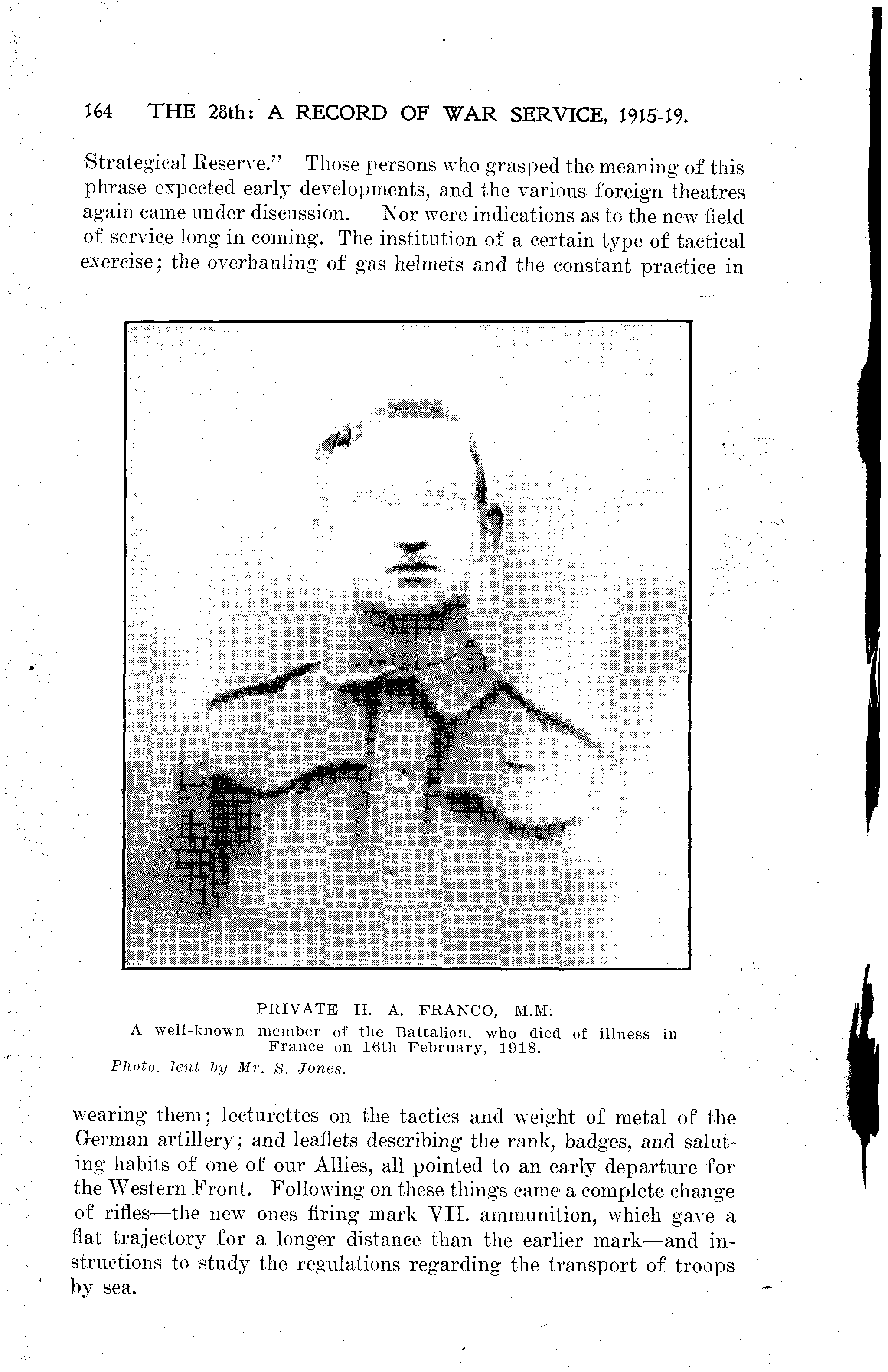 164 THE 28th: A RECORD OF WAR SERVICE, 1915-19.

Strategical Reserve." Those persons who grasped the meaning of this phrase expected early developments, and the various foreign theatres again came under discussion. Nor were indications as to the new field of service long in coming. The institution of a certain type of tactical exercise; the overhauling of gas helmets and the constant practice in

PRIVATE H. A. FRANCO, M.M.
A well-known member of the Battalion, who died of illness in France on 16th February, 1918.
Photo. lent by Mr. S. Jones.

wearing them; lecturettes on the tactics and weight of metal of the German artillery; and leaflets describing the rank, badges, and saluting habits of one of our Allies, all pointed to an early departure for the Western Front. Following on these things came a complete change of rifles—the new ones firing mark VII. ammunition, which gave a flat trajectory for a longer distance than the earlier mark—and instructions to study the regulations regarding the transport of troops by sea.